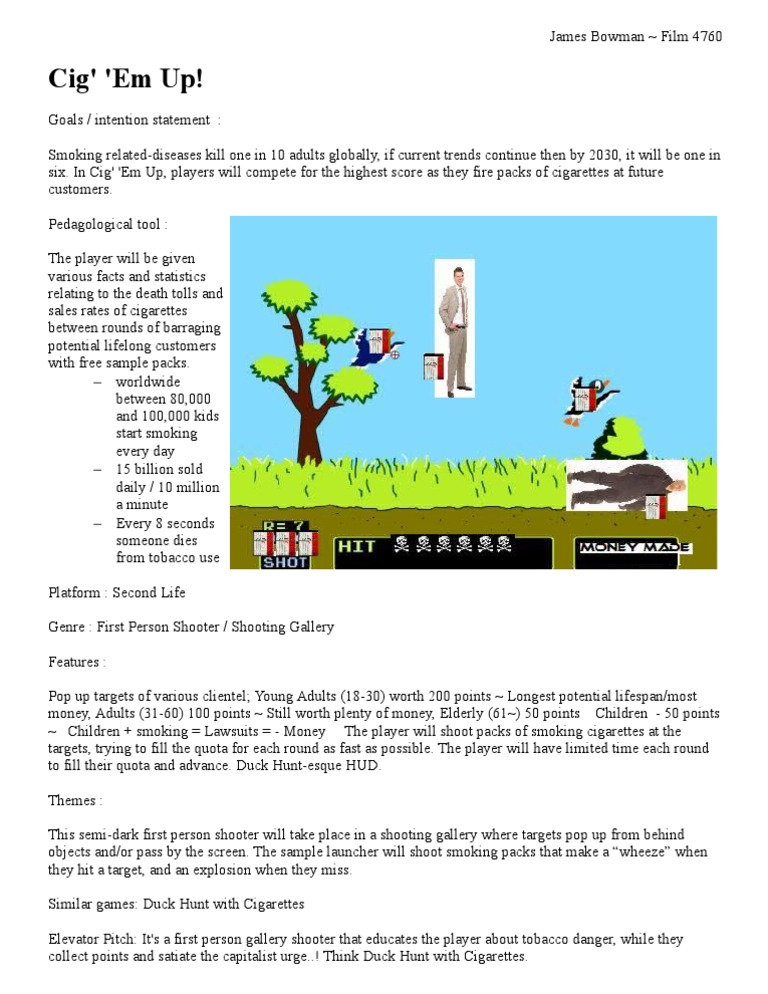 James Bowman ~ Film 4760

Cig' 'Em Up!

Goals / intention statement :

Smoking related-diseases kill one in 10 adults globally, if current trends continue then by 2030, it will be one in six. In Cig' 'Em Up, players will compete for the highest score as they fire packs of cigarettes at future customers.

Pedagological tool :

The player will be given various facts and statistics relating to the death tolls and sales rates of cigarettes between rounds of barraging potential lifelong customers with free sample packs.

– worldwide between 80,000 and 100,000 kids start smoking every day
– 15 billion sold daily / 10 million a minute
– Every 8 seconds someone dies from tobacco use

R= 7
SHOT
HIT
MONEY MADE

Platform : Second Life

Genre : First Person Shooter / Shooting Gallery

Features :

Pop up targets of various clientel; Young Adults (18-30) worth 200 points ~ Longest potential lifespan/most money, Adults (31-60) 100 points ~ Still worth plenty of money, Elderly (61~) 50 points Children - 50 points ~ Children + smoking = Lawsuits = - Money The player will shoot packs of smoking cigarettes at the targets, trying to fill the quota for each round as fast as possible. The player will have limited time each round to fill their quota and advance. Duck Hunt-esque HUD.

Themes :

This semi-dark first person shooter will take place in a shooting gallery where targets pop up from behind objects and/or pass by the screen. The sample launcher will shoot smoking packs that make a "wheeze" when they hit a target, and an explosion when they miss.

Similar games: Duck Hunt with Cigarettes

Elevator Pitch: It's a first person gallery shooter that educates the player about tobacco danger, while they collect points and satiate the capitalist urge..! Think Duck Hunt with Cigarettes.